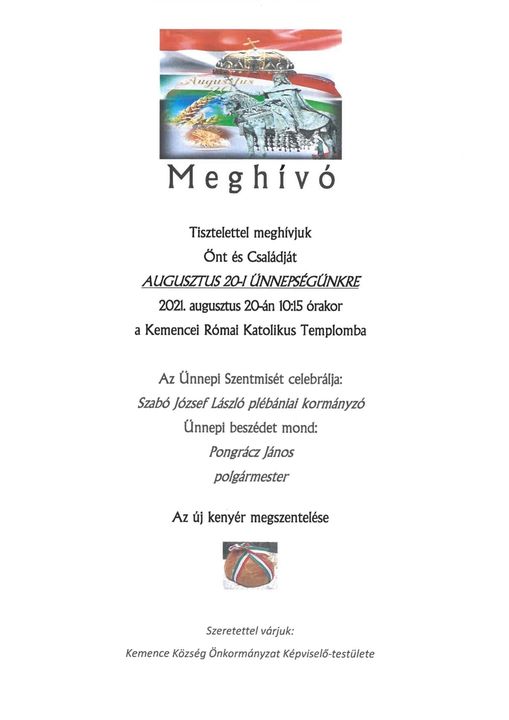 Augusztus

Meghívó

Tisztelettel meghívjuk
Önt és Családját
AUGUSZTUS 20-I ÜNNEPSÉGÜNKRE
2021. augusztus 20-án 10:15 órakor
a Kemencei Római Katolikus Templomba

Az Ünnepi Szentmisét celebrálja:
Szabó József László plébániai kormányzó
Ünnepi beszédet mond:
Pongrácz János
polgármester

Az új kenyér megszentelése

Szeretettel várjuk:
Kemence Község Önkormányzat Képviselő-testülete